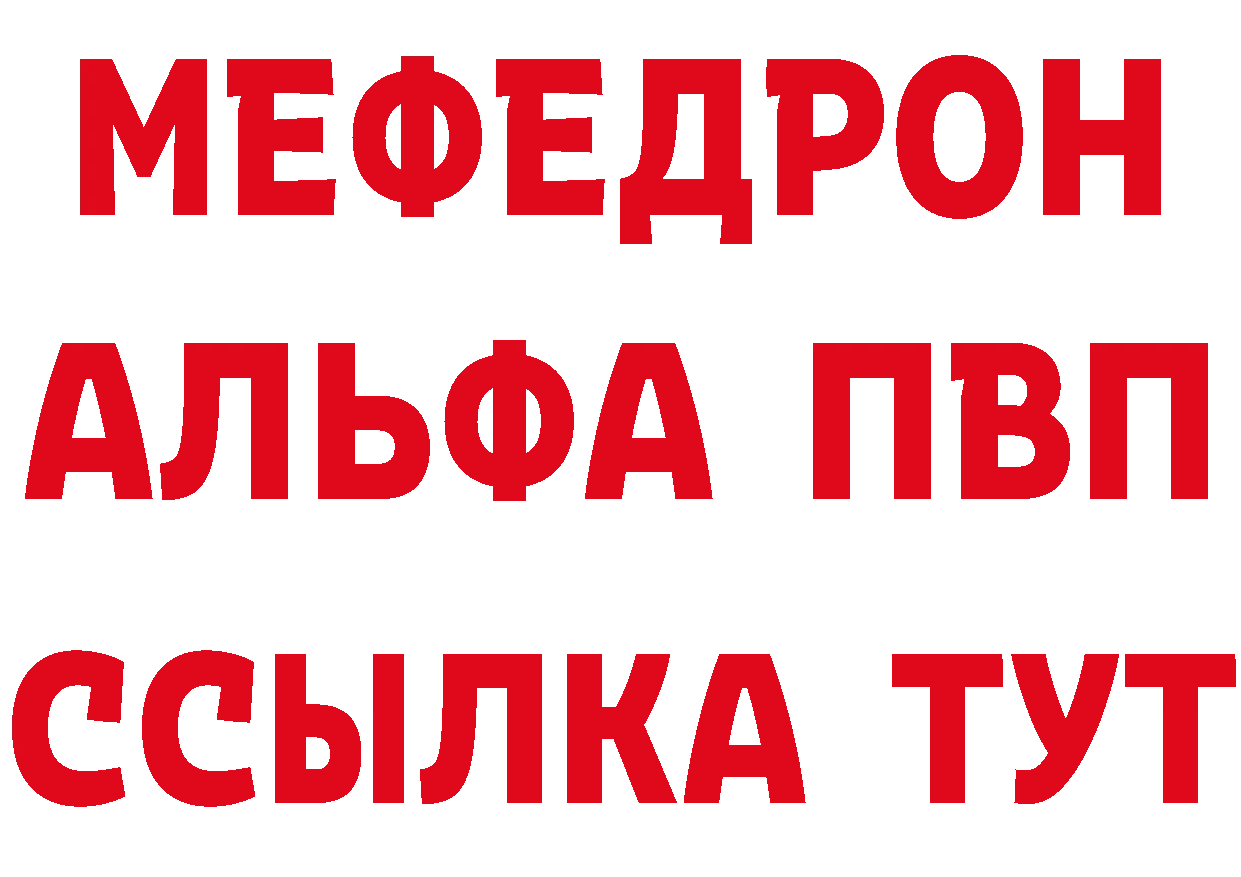 МЕФЕДРОН
АЛЬФА ПВП
ССЫЛКА ТУТ